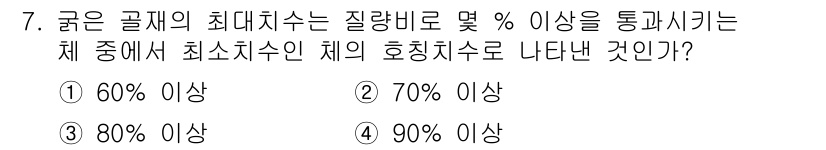 7. 굵은 골재의 최대치수는 질량비로 몇 % 이상을 통과시키는 체 중에서 최소치수인 체의 호칭치수로 나타낸 것인가?

① 60% 이상
② 70% 이상
③ 80% 이상
④ 90% 이상